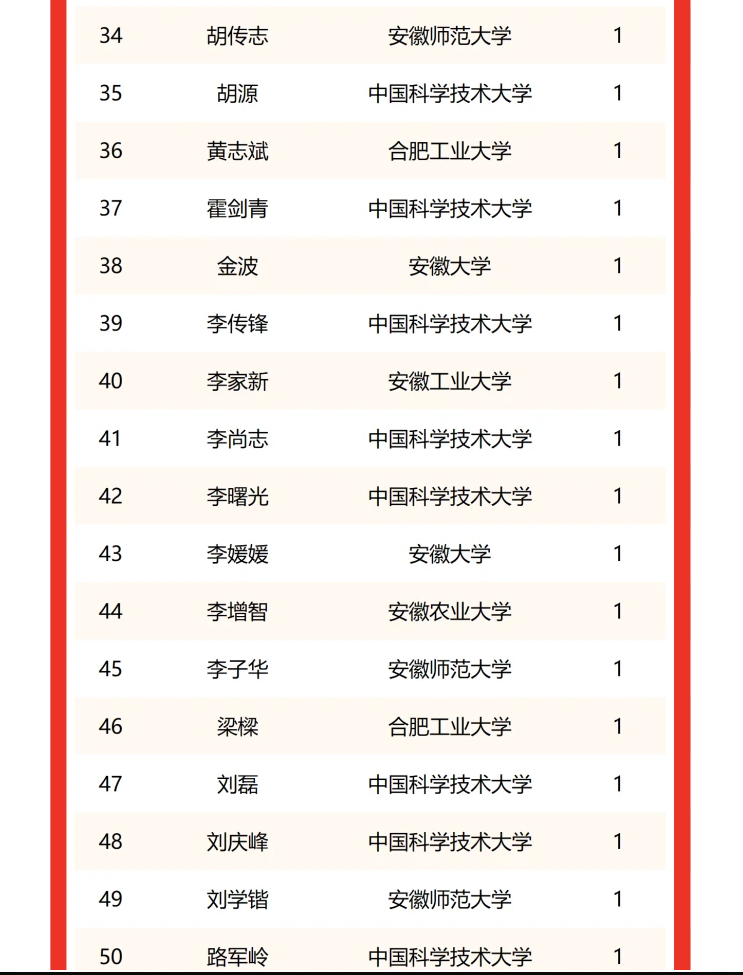 | 34 | 胡传志 | 安徽师范大学 | 1 |
|---|---|---|---|
| 35 | 胡源 | 中国科学技术大学 | 1 |
| 36 | 黄志斌 | 合肥工业大学 | 1 |
| 37 | 霍剑青 | 中国科学技术大学 | 1 |
| 38 | 金波 | 安徽大学 | 1 |
| 39 | 李传锋 | 中国科学技术大学 | 1 |
| 40 | 李家新 | 安徽工业大学 | 1 |
| 41 | 李尚志 | 中国科学技术大学 | 1 |
| 42 | 李曙光 | 中国科学技术大学 | 1 |
| 43 | 李媛媛 | 安徽大学 | 1 |
| 44 | 李增智 | 安徽农业大学 | 1 |
| 45 | 李子华 | 安徽师范大学 | 1 |
| 46 | 梁樑 | 合肥工业大学 | 1 |
| 47 | 刘磊 | 中国科学技术大学 | 1 |
| 48 | 刘庆峰 | 中国科学技术大学 | 1 |
| 49 | 刘学锴 | 安徽师范大学 | 1 |
| 50 | 路军岭 | 中国科学技术大学 | 1 |